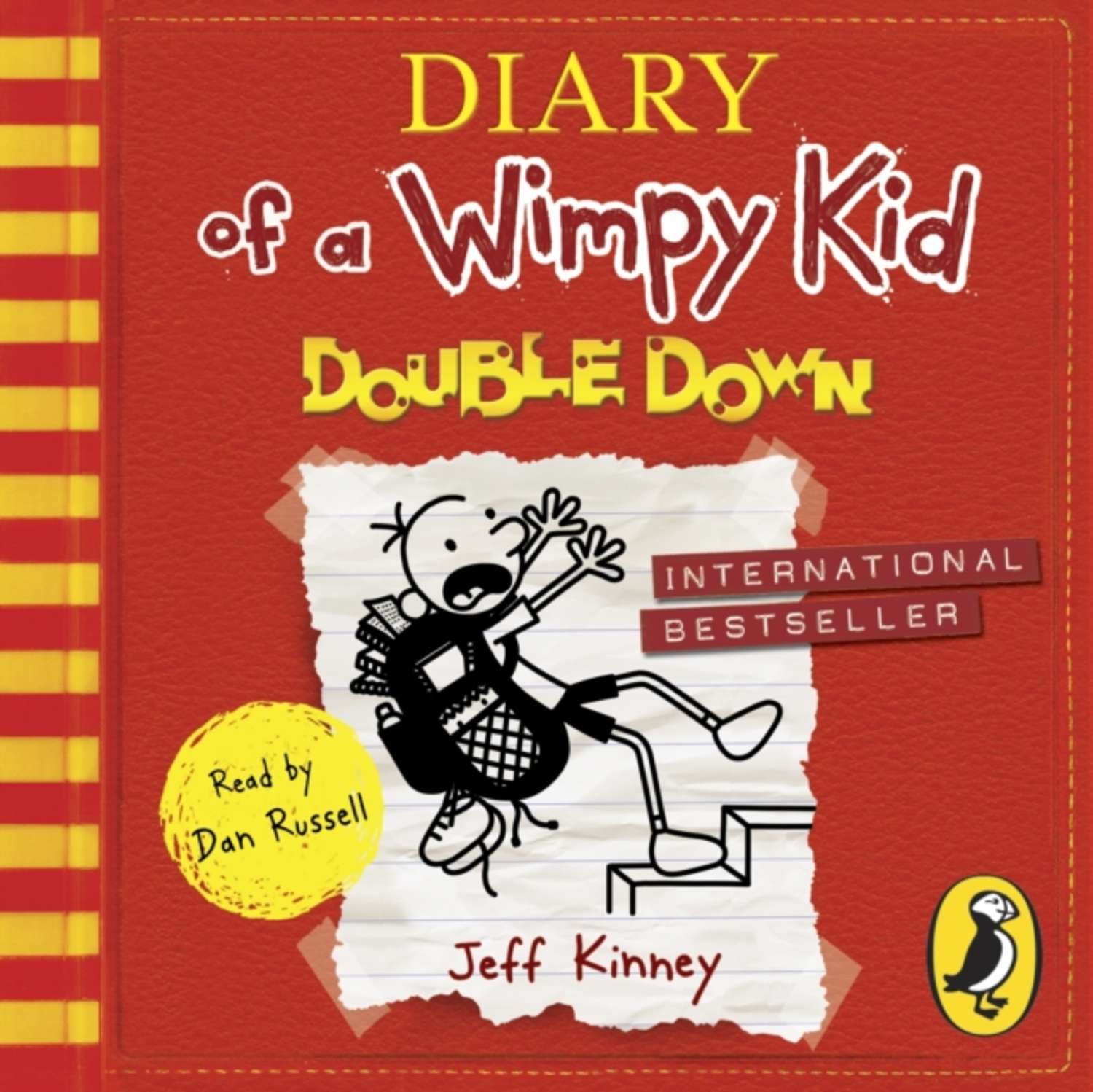 DIARY
of a Wimpy Kid
DOUBLE DOWN

INTERNATIONAL
BESTSELLER

Read by
Dan Russell

Jeff Kinney